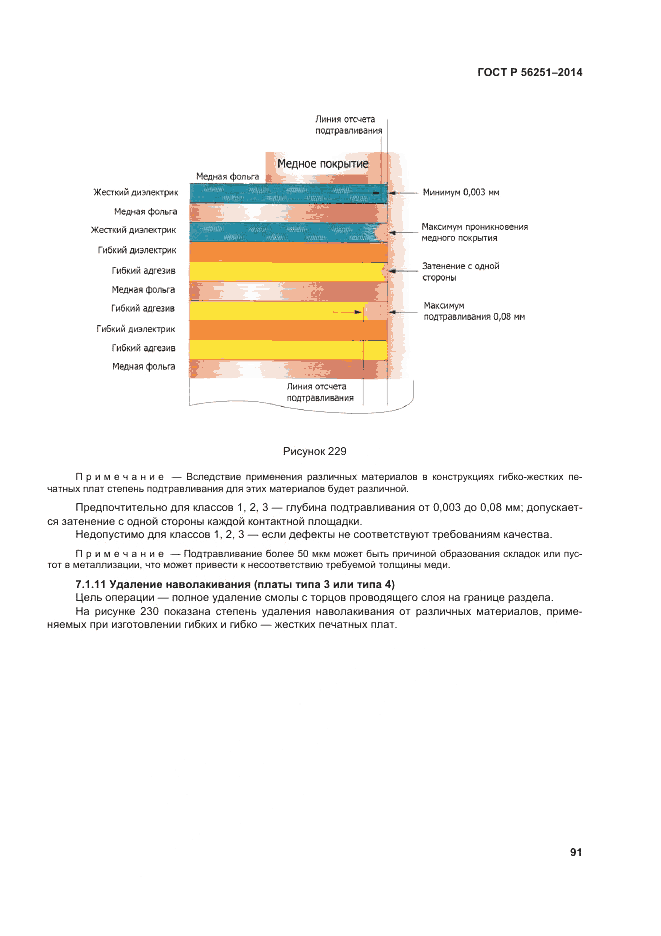 ГОСТ Р 56251–2014

Линия отсчета подтравливания

Медное покрытие

Медная фольга

Жесткий диэлектрик

Медная фольга

Жесткий диэлектрик

Гибкий диэлектрик

Гибкий адгезив

Медная фольга

Гибкий адгезив

Гибкий диэлектрик

Гибкий адгезив

Медная фольга

Минимум 0,003 мм

Максимум проникновения медного покрытия

Затенение с одной стороны

Максимум подтравливания 0,08 мм

Линия отсчета подтравливания

Рисунок 229

Примечание — Вследствие применения различных материалов в конструкциях гибко-жестких печатных плат степень подтравливания для этих материалов будет различной.

Предпочтительно для классов 1, 2, 3 — глубина подтравливания от 0,003 до 0,08 мм; допускается затенение с одной стороны каждой контактной площадки.

Недопустимо для классов 1, 2, 3 — если дефекты не соответствуют требованиям качества.

Примечание — Подтравливание более 50 мкм может быть причиной образования складок или пустот в металлизации, что может привести к несоответствию требуемой толщины меди.

7.1.11 Удаление наволакивания (платы типа 3 или типа 4)

Цель операции — полное удаление смолы с торцов проводящего слоя на границе раздела.

На рисунке 230 показана степень удаления наволакивания от различных материалов, применяемых при изготовлении гибких и гибко — жестких печатных плат.

91